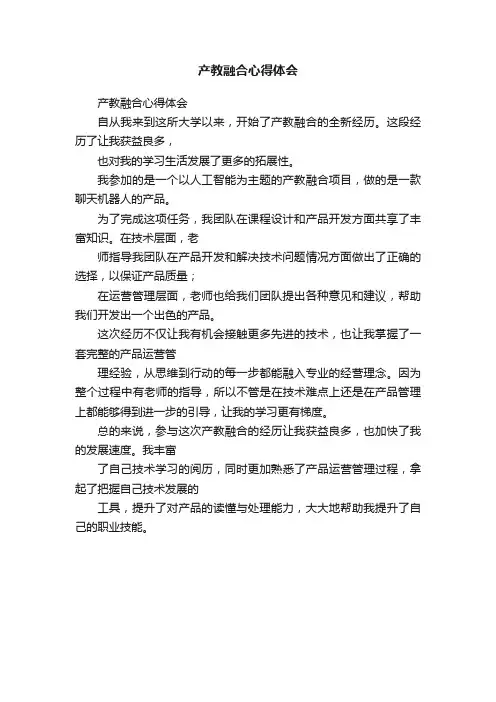 产教融合心得体会

产教融合心得体会

自从我来到这所大学以来，开始了产教融合的全新经历。这段经历了让我获益良多，

也对我的学习生活发展了更多的拓展性。

我参加的是一个以人工智能为主题的产教融合项目，做的是一款聊天机器人的产品。

为了完成这项任务，我团队在课程设计和产品开发方面共享了丰富知识。在技术层面，老

师指导我团队在产品开发和解决技术问题情况方面做出了正确的选择，以保证产品质量；

在运营管理层面，老师也给我们团队提出各种意见和建议，帮助我们开发出一个出色的产品。

这次经历不仅让我有机会接触更多先进的技术，也让我掌握了一套完整的产品运营管

理经验，从思维到行动的每一步都能融入专业的经营理念。因为整个过程中有老师的指导，所以不管是在技术难点上还是在产品管理上都能够得到进一步的引导，让我的学习更有梯度。

总的来说，参与这次产教融合的经历让我获益良多，也加快了我的发展速度。我丰富

了自己技术学习的阅历，同时更加熟悉了产品运营管理过程，拿起了把握自己技术发展的

工具，提升了对产品的读懂与处理能力，大大地帮助我提升了自己的职业技能。